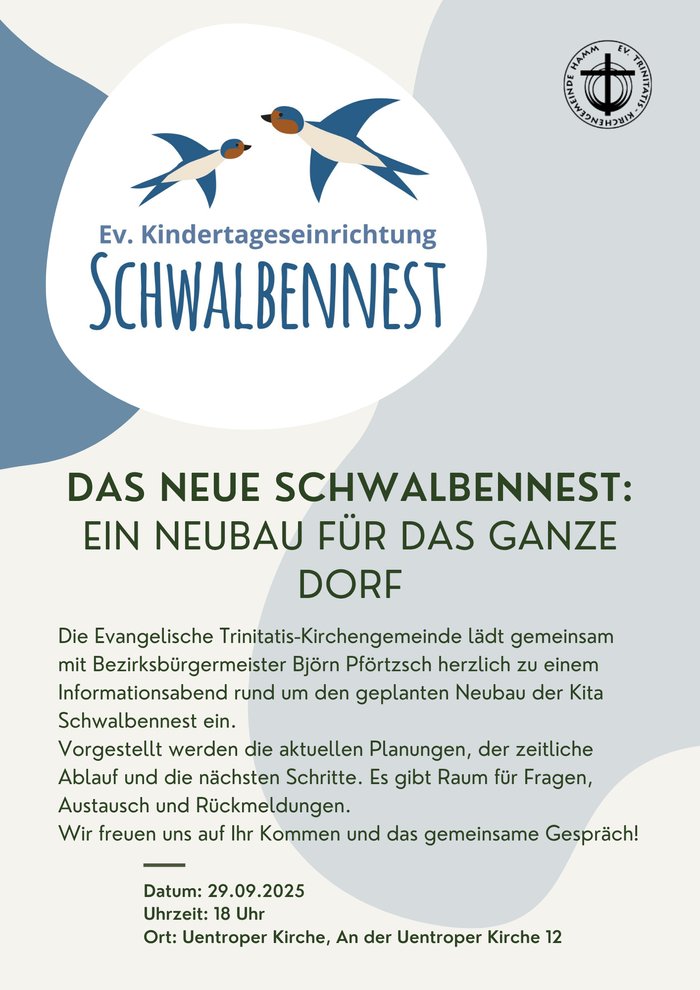 EV. TRINITATIS-KIRCHENGEMEINDE HAMM

Ev. Kindertageseinrichtung
SCHWALBENNEST

DAS NEUE SCHWALBENNEST:
EIN NEUBAU FÜR DAS GANZE DORF

Die Evangelische Trinitatis-Kirchengemeinde lädt gemeinsam mit Bezirksbürgermeister Björn Pförtzsch herzlich zu einem Informationsabend rund um den geplanten Neubau der Kita Schwalbennest ein.
Vorgestellt werden die aktuellen Planungen, der zeitliche Ablauf und die nächsten Schritte. Es gibt Raum für Fragen, Austausch und Rückmeldungen.
Wir freuen uns auf Ihr Kommen und das gemeinsame Gespräch!

Datum: 29.09.2025
Uhrzeit: 18 Uhr
Ort: Uentroper Kirche, An der Uentroper Kirche 12